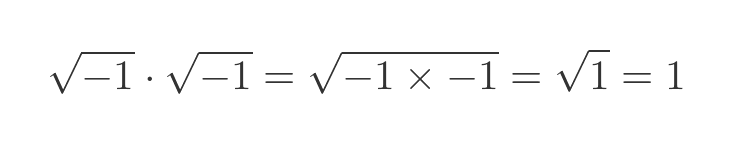 $\sqrt{-1} \cdot \sqrt{-1} = \sqrt{-1 \times -1} = \sqrt{1} = 1$